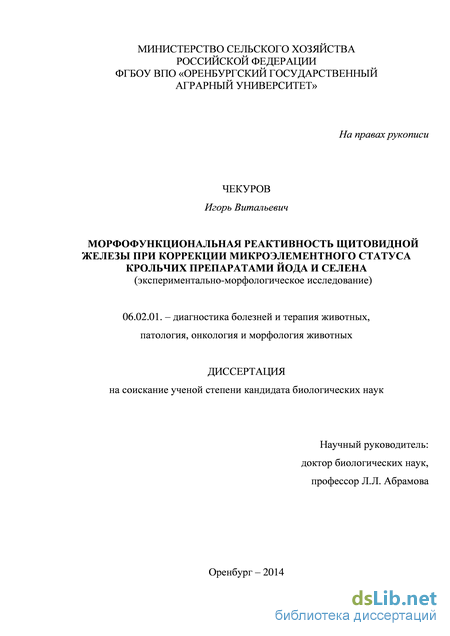 МИНИСТЕРСТВО СЕЛЬСКОГО ХОЗЯЙСТВА
РОССИЙСКОЙ ФЕДЕРАЦИИ
ФГБОУ ВПО «ОРЕНБУРГСКИЙ ГОСУДАРСТВЕННЫЙ
АГРАРНЫЙ УНИВЕРСИТЕТ»

На правах рукописи

ЧЕКУРОВ

Игорь Витальевич

МОРФОФУНКЦИОНАЛЬНАЯ РЕАКТИВНОСТЬ ЩИТОВИДНОЙ ЖЕЛЕЗЫ ПРИ КОРРЕКЦИИ МИКРОЭЛЕМЕНТНОГО СТАТУСА КРОЛЬЧИХ ПРЕПАРАТАМИ ЙОДА И СЕЛЕНА
(экспериментально-морфологическое исследование)

06.02.01. – диагностика болезней и терапия животных, патология, онкология и морфология животных

ДИССЕРТАЦИЯ
на соискание ученой степени кандидата биологических наук

Научный руководитель:
доктор биологических наук,
профессор Л.Л. Абрамова

Оренбург – 2014

dsLib.net
библиотека диссертаций